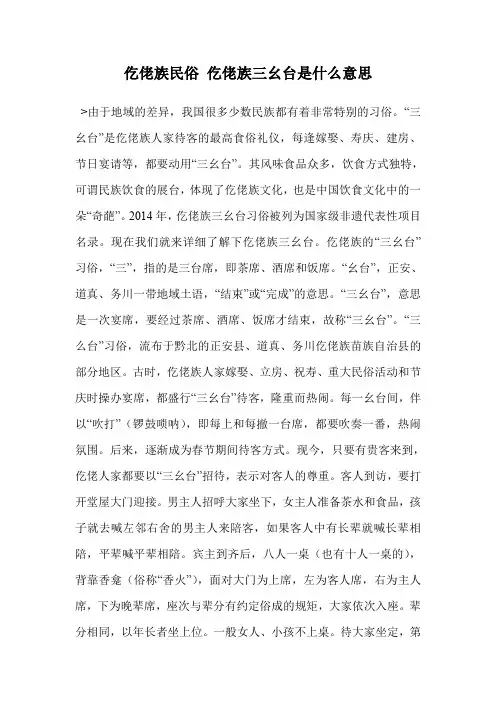 仡佬族民俗 仡佬族三幺台是什么意思

>由于地域的差异，我国很多少数民族都有着非常特别的习俗。“三幺台”是仡佬族人家待客的最高食俗礼仪，每逢嫁娶、寿庆、建房、节日宴请等，都要动用“三幺台”。其风味食品众多，饮食方式独特，可谓民族饮食的展台，体现了仡佬族文化，也是中国饮食文化中的一朵“奇葩”。2014 年，仡佬族三幺台习俗被列为国家级非遗代表性项目名录。现在我们就来详细了解下仡佬族三幺台。仡佬族的“三幺台”习俗，“三”，指的是三台席，即茶席、酒席和饭席。“幺台”，正安、道真、务川一带地域土语，“结束”或“完成”的意思。“三幺台”，意思是一次宴席，要经过茶席、酒席、饭席才结束，故称“三幺台”。“三幺台”习俗，流布于黔北的正安县、道真、务川仡佬族苗族自治县的部分地区。古时，仡佬族人家嫁娶、立房、祝寿、重大民俗活动和节庆时操办宴席，都盛行“三幺台”待客，隆重而热闹。每一幺台间，伴以“吹打”（锣鼓唢呐），即每上和每撤一台席，都要吹奏一番，热闹氛围。后来，逐渐成为春节期间待客方式。现今，只要有贵客来到，仡佬人家都要以“三幺台”招待，表示对客人的尊重。客人到访，要打开堂屋大门迎接。男主人招呼大家坐下，女主人准备茶水和食品，孩子就去喊左邻右舍的男主人来陪客，如果客人中有长辈就喊长辈相陪，平辈喊平辈相陪。宾主到齐后，八人一桌（也有十人一桌的），背靠香龛（俗称“香火”），面对大门为上席，左为客人席，右为主人席，下为晚辈席，座次与辈分有约定俗成的规矩，大家依次入座。辈分相同，以年长者坐上位。一般女人、小孩不上桌。待大家坐定，第